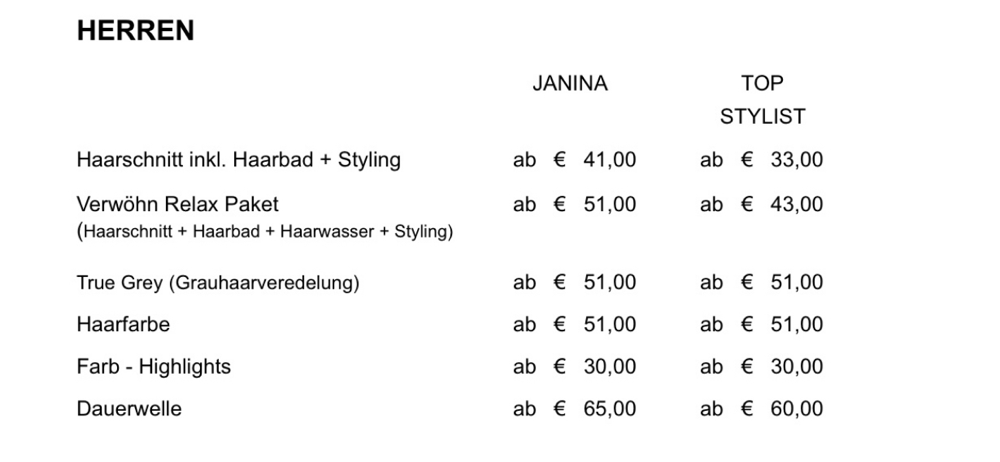 HERREN

|  | JANINA | TOP STYLIST |
|---|---|---|
| Haarschnitt inkl. Haarbad + Styling | ab € 41,00 | ab € 33,00 |
| Verwöhn Relax Paket (Haarschnitt + Haarbad + Haarwasser + Styling) | ab € 51,00 | ab € 43,00 |
| True Grey (Grauhaarveredelung) | ab € 51,00 | ab € 51,00 |
| Haarfarbe | ab € 51,00 | ab € 51,00 |
| Farb - Highlights | ab € 30,00 | ab € 30,00 |
| Dauerwelle | ab € 65,00 | ab € 60,00 |